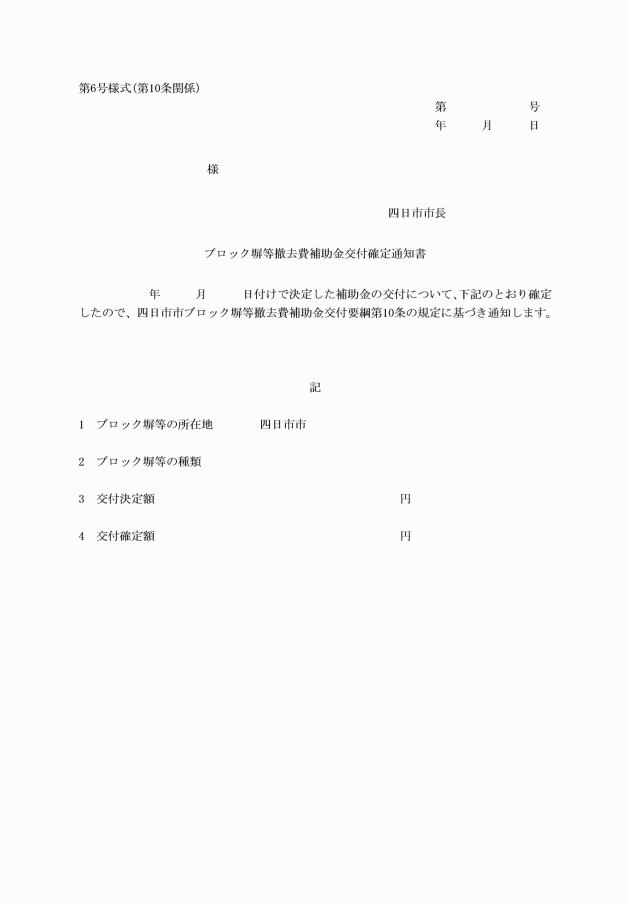 第6号様式(第10条関係)

第　　　号
年　　月　　日

様

四日市市長

ブロック塀等撤去費補助金交付確定通知書

年　　月　　日付けで決定した補助金の交付について、下記のとおり確定したので、四日市市ブロック塀等撤去費補助金交付要綱第10条の規定に基づき通知します。

記

1　ブロック塀等の所在地　　四日市市

2　ブロック塀等の種類

3　交付決定額　　円

4　交付確定額　　円